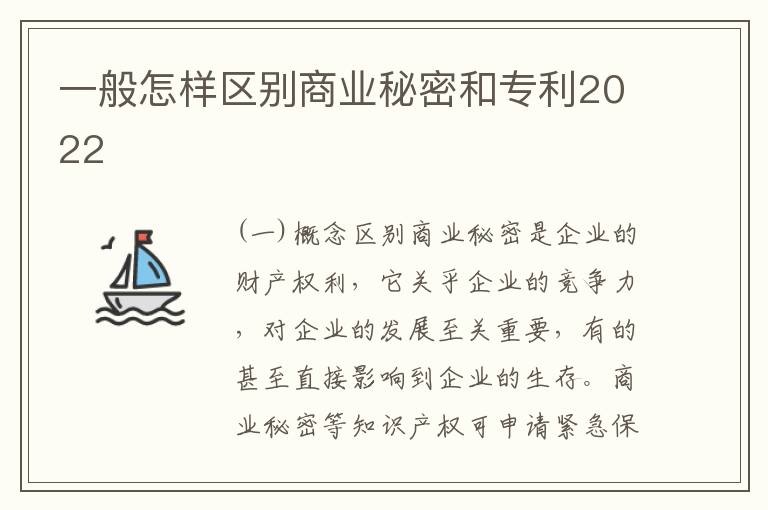 一般怎样区别商业秘密和专利2022

（一）概念区别商业秘密是企业的财产权利，它关乎企业的竞争力，对企业的发展至关重要，有的甚至直接影响到企业的生存。商业秘密等知识产权可申请紧急保